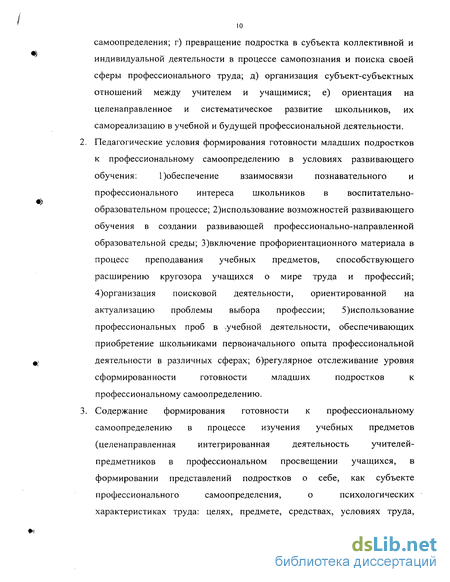 10

самоопределения; г) превращение подростка в субъекта коллективной и индивидуальной деятельности в процессе самопознания и поиска своей сферы профессионального труда; д) организация субъект-субъектных отношений между учителем и учащимися; е) ориентация на целенаправленное и систематическое развитие школьников, их самореализацию в учебной и будущей профессиональной деятельности.

2. Педагогические условия формирования готовности младших подростков к профессиональному самоопределению в условиях развивающего обучения: 1)обеспечение взаимосвязи познавательного и профессионального интереса школьников в воспитательно-образовательном процессе; 2)использование возможностей развивающего обучения в создании развивающей профессионально-направленной образовательной среды; 3)включение профориентационного материала в процесс преподавания учебных предметов, способствующего расширению кругозора учащихся о мире труда и профессий; 4)организация поисковой деятельности, ориентированной на актуализацию проблемы выбора профессии; 5)использование профессиональных проб в учебной деятельности, обеспечивающих приобретение школьниками первоначального опыта профессиональной деятельности в различных сферах; 6)регулярное отслеживание уровня сформированности готовности младших подростков к профессиональному самоопределению.

3. Содержание формирования готовности к профессиональному самоопределению в процессе изучения учебных предметов (целенаправленная интегрированная деятельность учителей-предметников в профессиональном просвещении учащихся, в формировании представлений подростков о себе, как субъекте профессионального самоопределения, о психологических характеристиках труда: целях, предмете, средствах, условиях труда,

dsLib.net
библиотека диссертаций